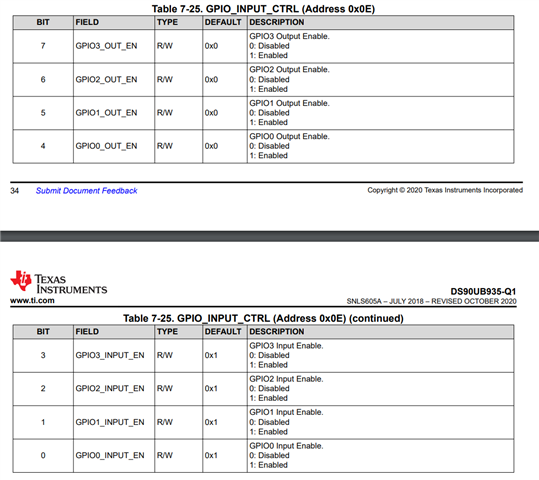 Table 7-25. GPIO_INPUT_CTRL (Address 0x0E)

| BIT | FIELD | TYPE | DEFAULT | DESCRIPTION |
|---|---|---|---|---|
| 7 | GPIO3_OUT_EN | R/W | 0x0 | GPIO3 Output Enable. 0: Disabled 1: Enabled |
| 6 | GPIO2_OUT_EN | R/W | 0x0 | GPIO2 Output Enable. 0: Disabled 1: Enabled |
| 5 | GPIO1_OUT_EN | R/W | 0x0 | GPIO1 Output Enable. 0: Disabled 1: Enabled |
| 4 | GPIO0_OUT_EN | R/W | 0x0 | GPIO0 Output Enable. 0: Disabled 1: Enabled |

34 Submit Document Feedback Copyright © 2020 Texas Instruments Incorporated

TEXAS INSTRUMENTS
www.ti.com

DS90UB935-Q1
SNLS605A – JULY 2018 – REVISED OCTOBER 2020

Table 7-25. GPIO_INPUT_CTRL (Address 0x0E) (continued)

| BIT | FIELD | TYPE | DEFAULT | DESCRIPTION |
|---|---|---|---|---|
| 3 | GPIO3_INPUT_EN | R/W | 0x1 | GPIO3 Input Enable. 0: Disabled 1: Enabled |
| 2 | GPIO2_INPUT_EN | R/W | 0x1 | GPIO2 Input Enable. 0: Disabled 1: Enabled |
| 1 | GPIO1_INPUT_EN | R/W | 0x1 | GPIO1 Input Enable. 0: Disabled 1: Enabled |
| 0 | GPIO0_INPUT_EN | R/W | 0x1 | GPIO0 Input Enable. 0: Disabled 1: Enabled |